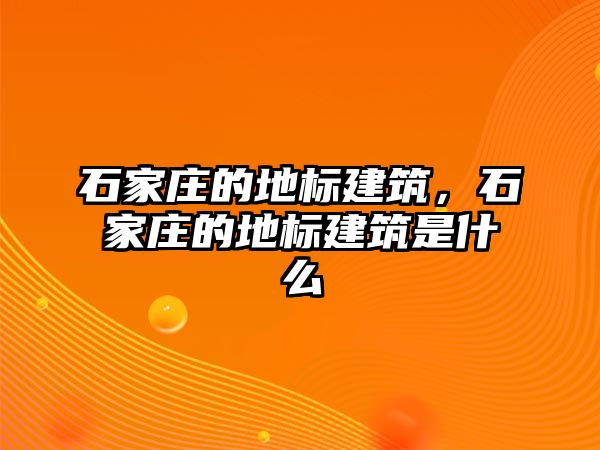 石家庄的地标建筑，石家庄的地标建筑是什么